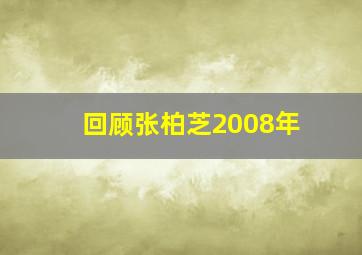 回顾张柏芝2008年